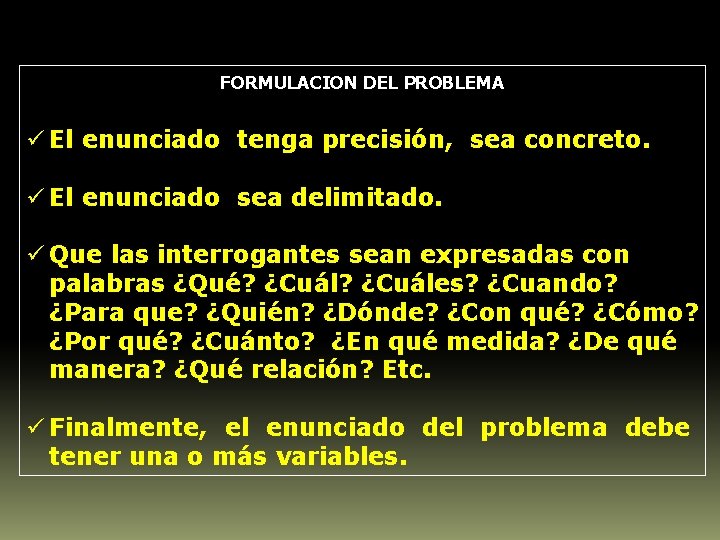 FORMULACION DEL PROBLEMA

✓ El enunciado tenga precisión, sea concreto.

✓ El enunciado sea delimitado.

✓ Que las interrogantes sean expresadas con palabras ¿Qué? ¿Cuál? ¿Cuáles? ¿Cuando? ¿Para que? ¿Quién? ¿Dónde? ¿Con qué? ¿Cómo? ¿Por qué? ¿Cuánto? ¿En qué medida? ¿De qué manera? ¿Qué relación? Etc.

✓ Finalmente, el enunciado del problema debe tener una o más variables.